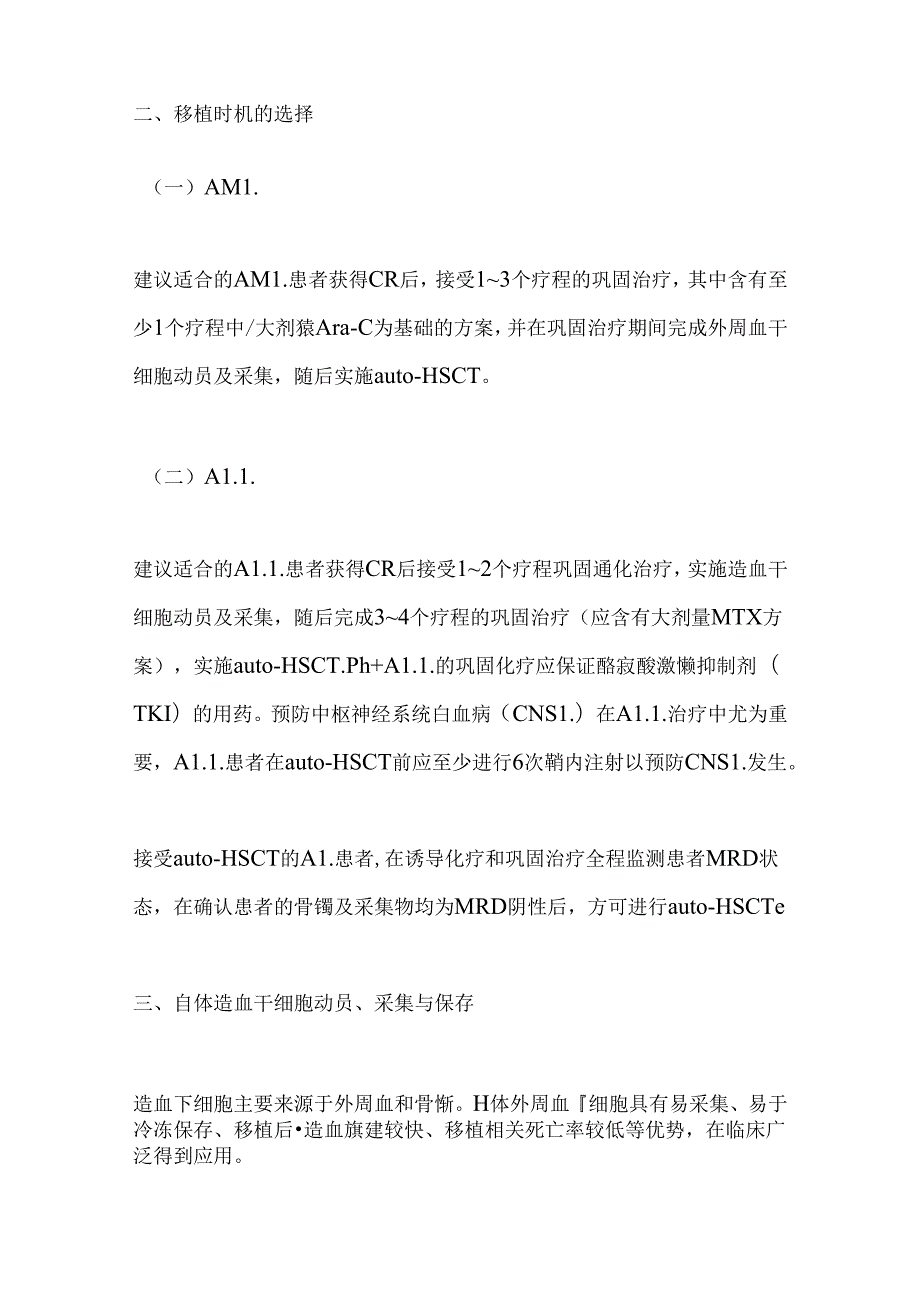 二、移植时机的选择

（一）AM1.

建议适合的AM1.患者获得CR后，接受1~3个疗程的巩固治疗，其中含有至少1个疗程中/大剂猿Ara-C为基础的方案，并在巩固治疗期间完成外周血干细胞动员及采集，随后实施auto-HSCT。

（二）A1.1.

建议适合的A1.1.患者获得CR后接受1~2个疗程巩固通化治疗，实施造血干细胞动员及采集，随后完成3~4个疗程的巩固治疗（应含有大剂量MTX方案），实施auto-HSCT.Ph+A1.1.的巩固化疗应保证酪寂酸激懒抑制剂（TKI）的用药。预防中枢神经系统白血病（CNS1.）在A1.1.治疗中尤为重要，A1.1.患者在auto-HSCT前应至少进行6次鞘内注射以预防CNS1.发生。

接受auto-HSCT的A1.患者，在诱导化疗和巩固治疗全程监测患者MRD状态，在确认患者的骨镯及采集物均为MRD阴性后，方可进行auto-HSCTe

三、自体造血干细胞动员、采集与保存

造血下细胞主要来源于外周血和骨惭。H体外周血『细胞具有易采集、易于冷冻保存、移植后•造血旗建较快、移植相关死亡率较低等优势，在临床广泛得到应用。